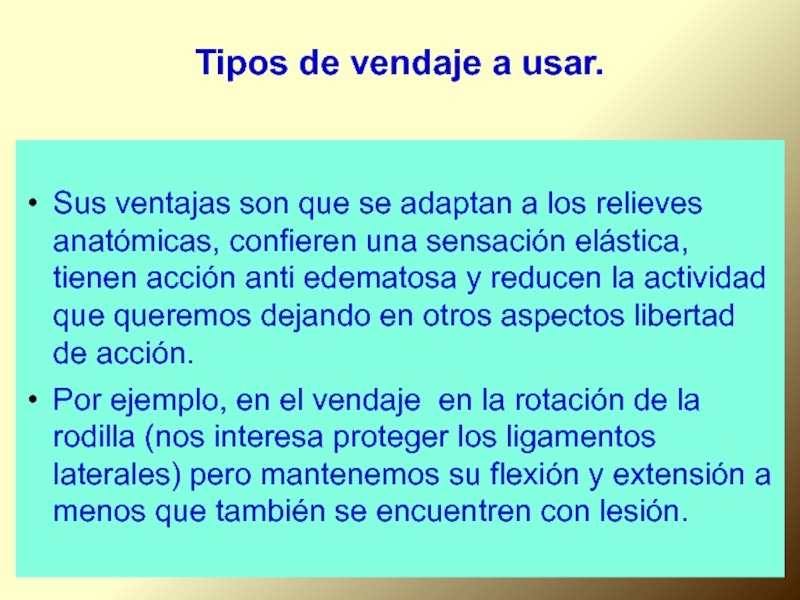 Tipos de vendaje a usar.

• Sus ventajas son que se adaptan a los relieves anatómicas, confieren una sensación elástica, tienen acción anti edematosa y reducen la actividad que queremos dejando en otros aspectos libertad de acción.

• Por ejemplo, en el vendaje en la rotación de la rodilla (nos interesa proteger los ligamentos laterales) pero mantenemos su flexión y extensión a menos que también se encuentren con lesión.